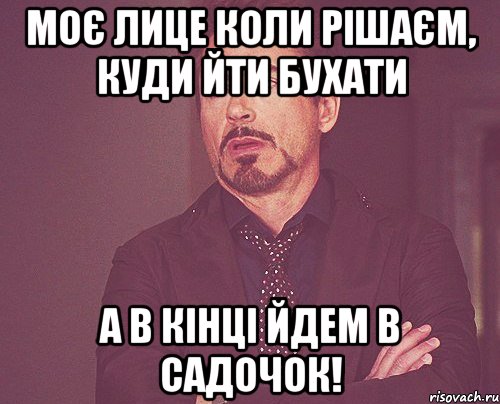 МОЄ ЛИЦЕ КОЛИ РІШАЄМ, КУДИ ЙТИ БУХАТИ

А В КІНЦІ ЙДЕМ В САДОЧОК!

risovach.ru